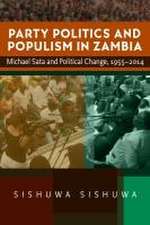 PARTY POLITICS AND POPULISM IN ZAMBIA

Michael Sata and Political Change, 1955–2014

SISHUWA SISHUWA